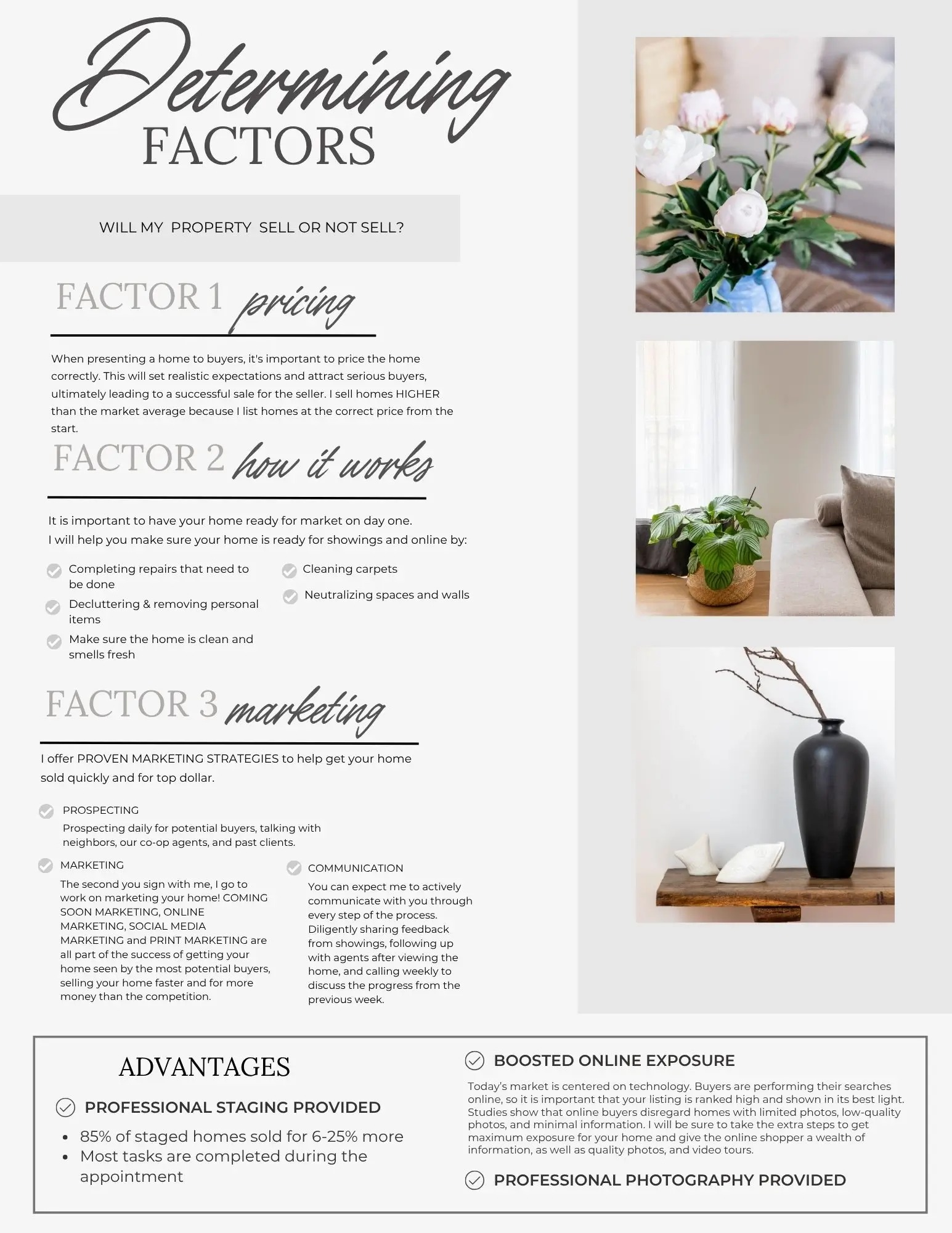 Determining FACTORS

WILL MY PROPERTY SELL OR NOT SELL?

FACTOR 1 pricing

When presenting a home to buyers, it's important to price the home correctly. This will set realistic expectations and attract serious buyers, ultimately leading to a successful sale for the seller. I sell homes HIGHER than the market average because I list homes at the correct price from the start.

FACTOR 2 how it works

It is important to have your home ready for market on day one.
I will help you make sure your home is ready for showings and online by:

Completing repairs that need to be done
Decluttering & removing personal items
Make sure the home is clean and smells fresh
Cleaning carpets
Neutralizing spaces and walls

FACTOR 3 marketing

I offer PROVEN MARKETING STRATEGIES to help get your home sold quickly and for top dollar.

PROSPECTING
Prospecting daily for potential buyers, talking with neighbors, our co-op agents, and past clients.

MARKETING
The second you sign with me, I go to work on marketing your home! COMING SOON MARKETING, ONLINE MARKETING, SOCIAL MEDIA MARKETING and PRINT MARKETING are all part of the success of getting your home seen by the most potential buyers, selling your home faster and for more money than the competition.

COMMUNICATION
You can expect me to actively communicate with you through every step of the process. Diligently sharing feedback from showings, following up with agents after viewing the home, and calling weekly to discuss the progress from the previous week.

ADVANTAGES

PROFESSIONAL STAGING PROVIDED
• 85% of staged homes sold for 6-25% more
• Most tasks are completed during the appointment

BOOSTED ONLINE EXPOSURE
Today's market is centered on technology. Buyers are performing their searches online, so it is important that your listing is ranked high and shown in its best light. Studies show that online buyers disregard homes with limited photos, low-quality photos, and minimal information. I will be sure to take the extra steps to get maximum exposure for your home and give the online shopper a wealth of information, as well as quality photos, and video tours.

PROFESSIONAL PHOTOGRAPHY PROVIDED